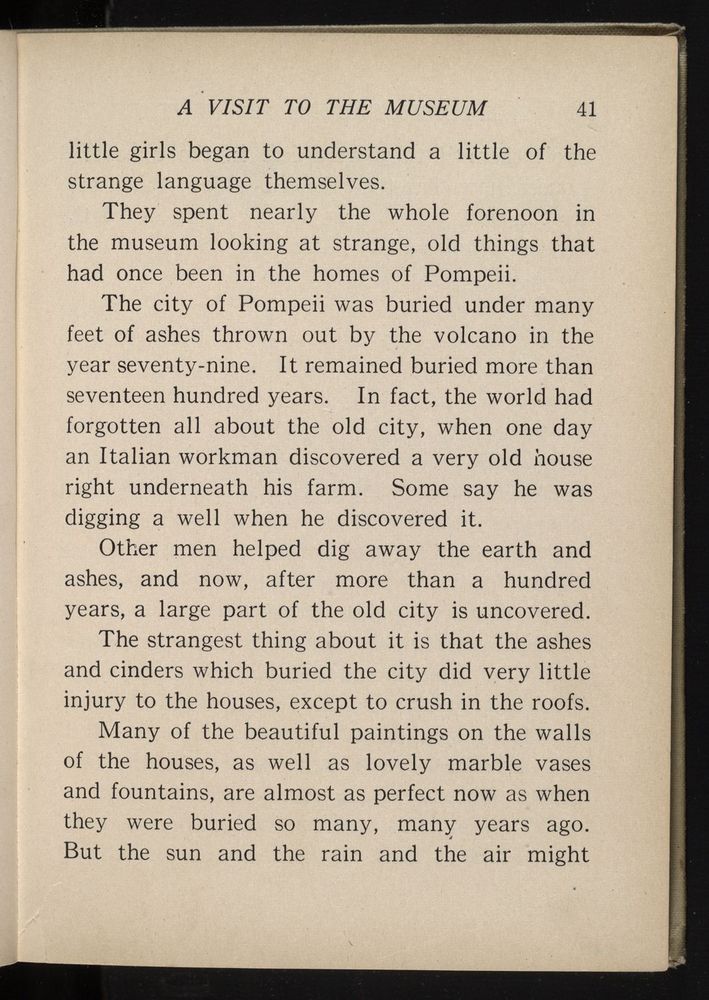 A VISIT TO THE MUSEUM 41

little girls began to understand a little of the strange language themselves.

They spent nearly the whole forenoon in the museum looking at strange, old things that had once been in the homes of Pompeii.

The city of Pompeii was buried under many feet of ashes thrown out by the volcano in the year seventy-nine. It remained buried more than seventeen hundred years. In fact, the world had forgotten all about the old city, when one day an Italian workman discovered a very old house right underneath his farm. Some say he was digging a well when he discovered it.

Other men helped dig away the earth and ashes, and now, after more than a hundred years, a large part of the old city is uncovered.

The strangest thing about it is that the ashes and cinders which buried the city did very little injury to the houses, except to crush in the roofs.

Many of the beautiful paintings on the walls of the houses, as well as lovely marble vases and fountains, are almost as perfect now as when they were buried so many, many years ago. But the sun and the rain and the air might